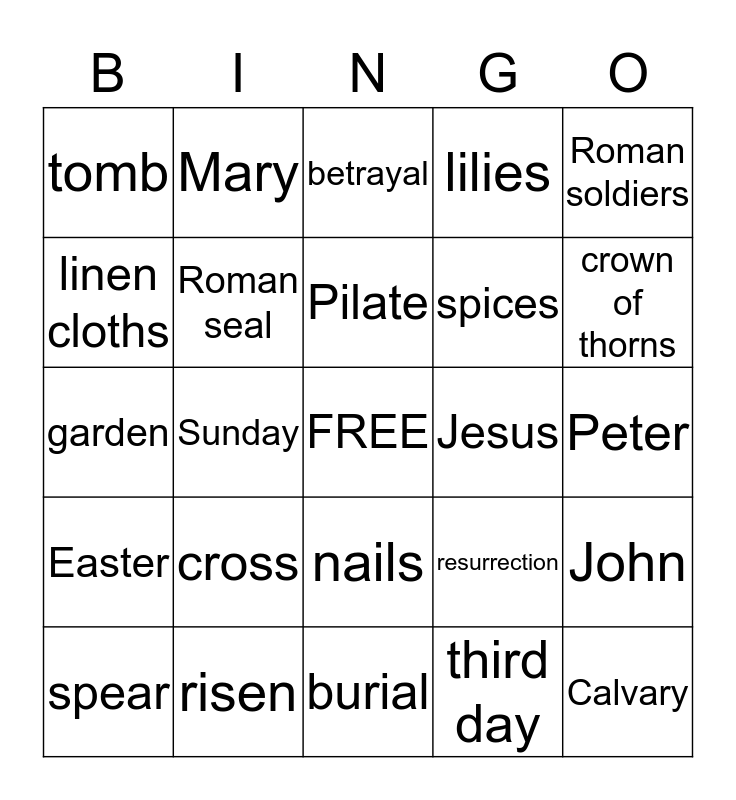 | B | I | N | G | O |
|---|---|---|---|---|
| tomb | Mary | betrayal | lilies | Roman soldiers |
| linen cloths | Roman seal | Pilate | spices | crown of thorns |
| garden | Sunday | FREE | Jesus | Peter |
| Easter | cross | nails | resurrection | John |
| spear | risen | burial | third day | Calvary |